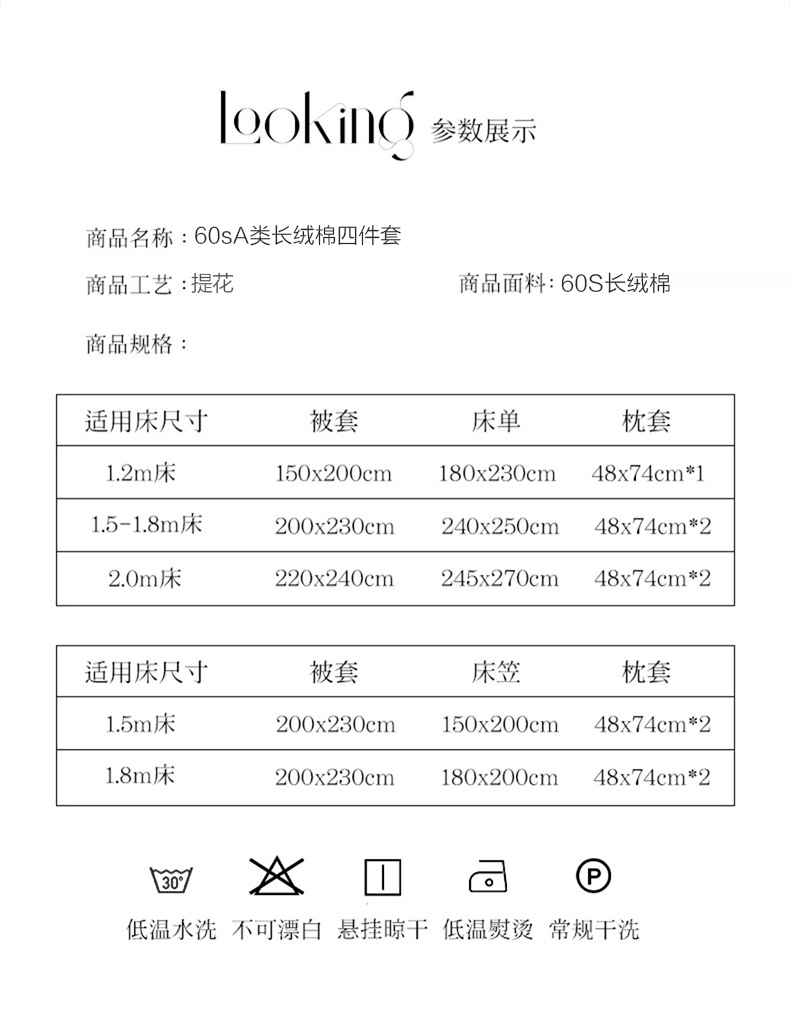 Looking 参数展示

商品名称：60sA类长绒棉四件套

商品工艺：提花

商品面料：60S长绒棉

商品规格：

| 适用床尺寸 | 被套 | 床单 | 枕套 |
|---|---|---|---|
| 1.2m床 | 150x200cm | 180x230cm | 48x74cm*1 |
| 1.5-1.8m床 | 200x230cm | 240x250cm | 48x74cm*2 |
| 2.0m床 | 220x240cm | 245x270cm | 48x74cm*2 |

| 适用床尺寸 | 被套 | 床笠 | 枕套 |
|---|---|---|---|
| 1.5m床 | 200x230cm | 150x200cm | 48x74cm*2 |
| 1.8m床 | 200x230cm | 180x200cm | 48x74cm*2 |

30°

P

低温水洗 不可漂白 悬挂晾干 低温熨烫 常规干洗